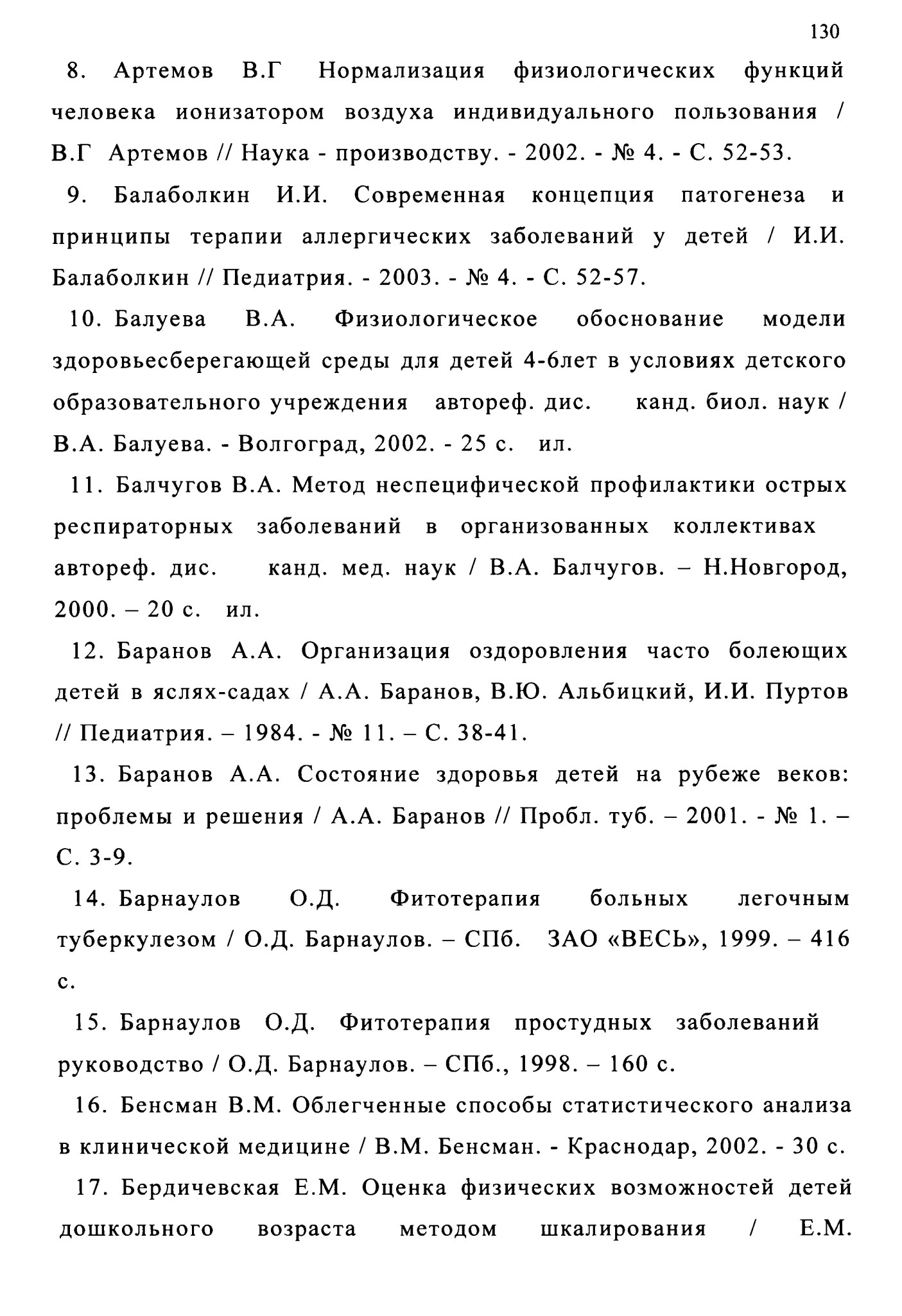 130

8. Артемов В.Г Нормализация физиологических функций человека ионизатором воздуха индивидуального пользования / В.Г Артемов // Наука - производству. - 2002. - № 4. - С. 52-53.

9. Балаболкин И.И. Современная концепция патогенеза и принципы терапии аллергических заболеваний у детей / И.И. Балаболкин // Педиатрия. - 2003. - № 4. - С. 52-57.

10. Балуева В.А. Физиологическое обоснование модели здоровьесберегающей среды для детей 4-6лет в условиях детского образовательного учреждения автореф. дис. канд. биол. наук / В.А. Балуева. - Волгоград, 2002. - 25 с. ил.

11. Балчугов В.А. Метод неспецифической профилактики острых респираторных заболеваний в организованных коллективах автореф. дис. канд. мед. наук / В.А. Балчугов. – Н.Новгород, 2000. – 20 с. ил.

12. Баранов А.А. Организация оздоровления часто болеющих детей в яслях-садах / А.А. Баранов, В.Ю. Альбицкий, И.И. Пуртов // Педиатрия. – 1984. - № 11. – С. 38-41.

13. Баранов А.А. Состояние здоровья детей на рубеже веков: проблемы и решения / А.А. Баранов // Пробл. туб. – 2001. - № 1. – С. 3-9.

14. Барнаулов О.Д. Фитотерапия больных легочным туберкулезом / О.Д. Барнаулов. – СПб. ЗАО «ВЕСЬ», 1999. – 416 с.

15. Барнаулов О.Д. Фитотерапия простудных заболеваний руководство / О.Д. Барнаулов. – СПб., 1998. – 160 с.

16. Бенсман В.М. Облегченные способы статистического анализа в клинической медицине / В.М. Бенсман. - Краснодар, 2002. - 30 с.

17. Бердичевская Е.М. Оценка физических возможностей детей дошкольного возраста методом шкалирования / Е.М.